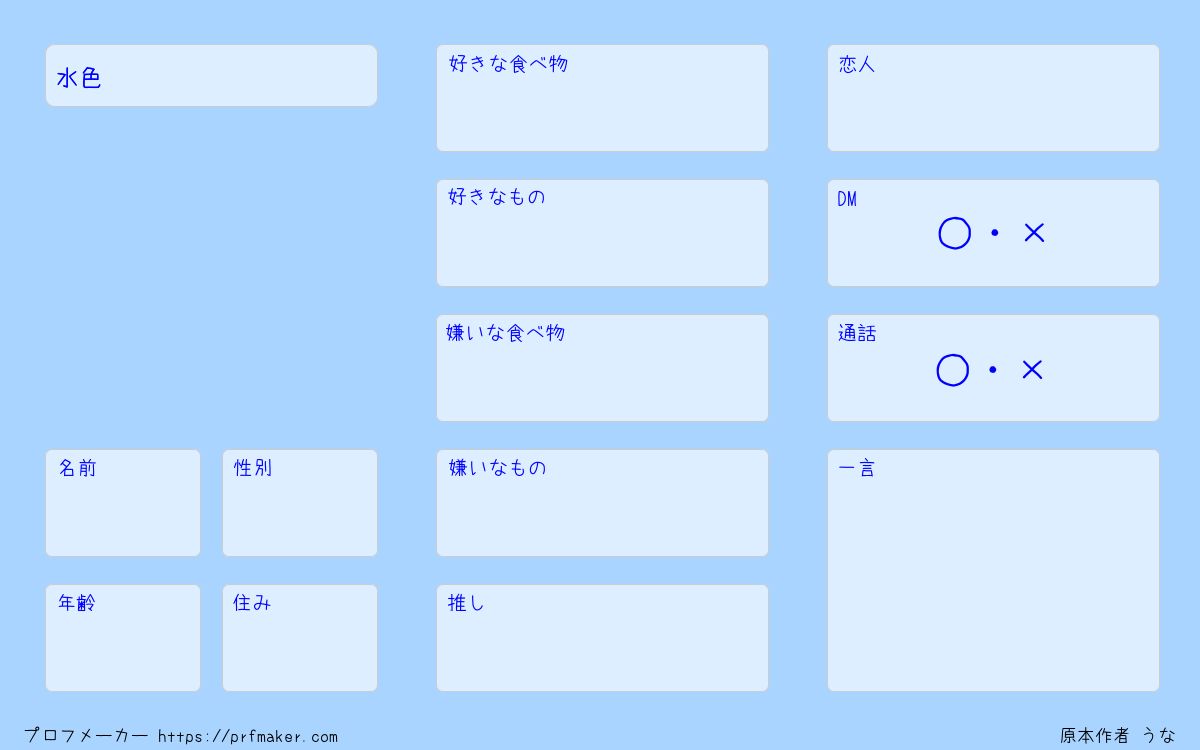 水色

名前

性別

年齢

住み

好きな食べ物

好きなもの

嫌いな食べ物

嫌いなもの

推し

恋人

DM
○・×

通話
○・×

一言

プロフメーカー https://prfmaker.com

原本作者 うな